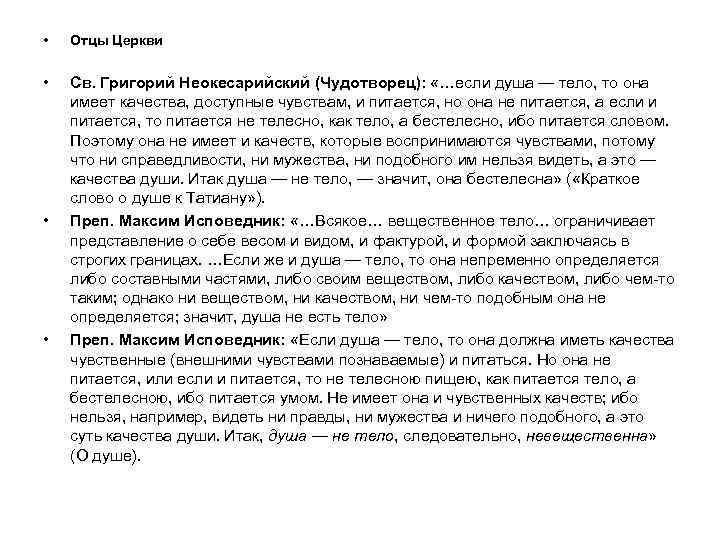 • Отцы Церкви

• Св. Григорий Неокесарийский (Чудотворец): «…если душа — тело, то она имеет качества, доступные чувствам, и питается, но она не питается, а если и питается, то питается не телесно, как тело, а бестелесно, ибо питается словом. Поэтому она не имеет и качеств, которые воспринимаются чувствами, потому что ни справедливости, ни мужества, ни подобного им нельзя видеть, а это — качества души. Итак душа — не тело, — значит, она бестелесна» («Краткое слово о душе к Татиану»).

• Преп. Максим Исповедник: «…Всякое… вещественное тело… ограничивает представление о себе весом и видом, и фактурой, и формой заключаясь в строгих границах. …Если же и душа — тело, то она непременно определяется либо составными частями, либо своим веществом, либо качеством, либо чем-то таким; однако ни веществом, ни качеством, ни чем-то подобным она не определяется; значит, душа не есть тело»

• Преп. Максим Исповедник: «Если душа — тело, то она должна иметь качества чувственные (внешними чувствами познаваемые) и питаться. Но она не питается, или если и питается, то не телесною пищею, как питается тело, а бестелесною, ибо питается умом. Не имеет она и чувственных качеств; ибо нельзя, например, видеть ни правды, ни мужества и ничего подобного, а это суть качества души. Итак, душа — не тело, следовательно, невещественна» (О душе).